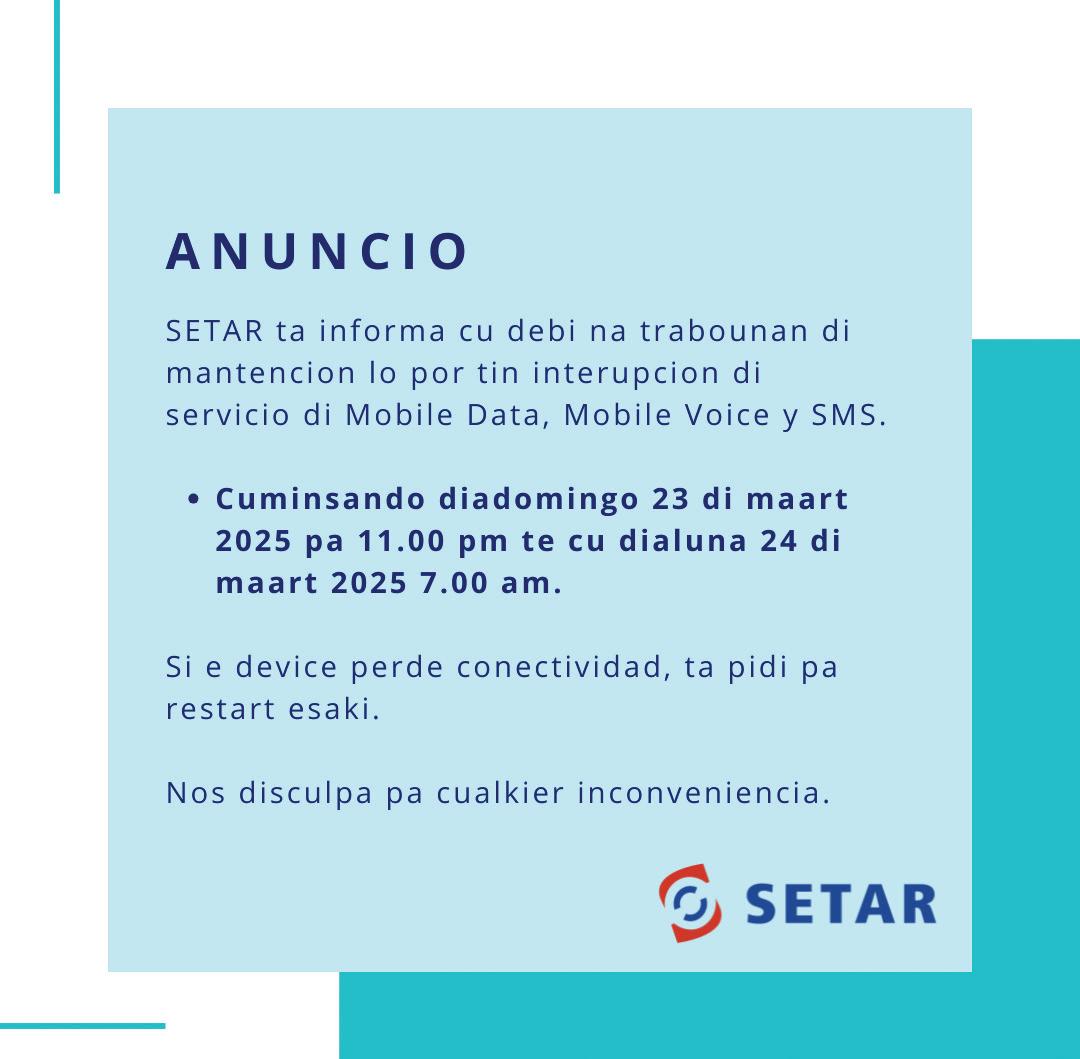 ANUNCIO

SETAR ta informa cu debi na trabounan di mantencion lo por tin interupcion di servicio di Mobile Data, Mobile Voice y SMS.

• Cuminsando diadomingo 23 di maart 2025 pa 11.00 pm te cu dialuna 24 di maart 2025 7.00 am.

Si e device perde conectividad, ta pidi pa restart esaki.

Nos disculpa pa cualkier inconveniencia.

SETAR